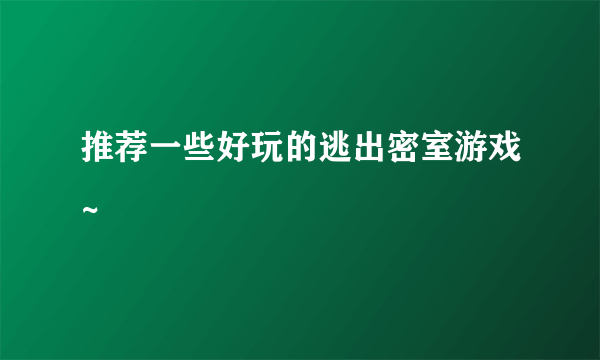 推荐一些好玩的逃出密室游戏~